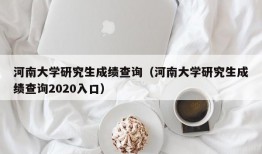 河南大学研究生成绩查询（河南大学研究生成绩查询2020入口）